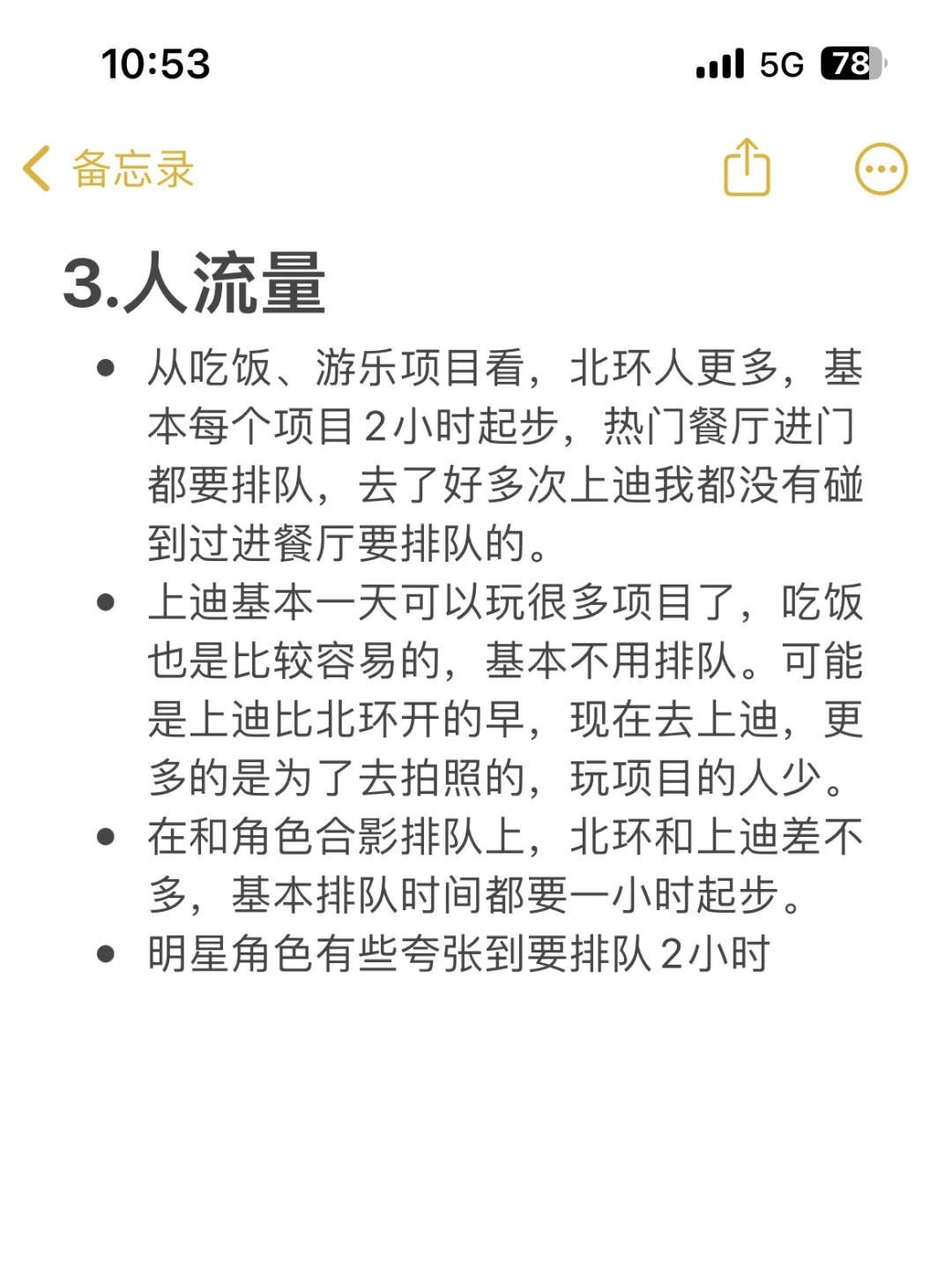 10:53 5G 78

备忘录

3.人流量

• 从吃饭、游乐项目看，北环人更多，基本每个项目2小时起步，热门餐厅进门都要排队，去了好多次上迪我都没有碰到过进餐厅要排队的。
• 上迪基本一天可以玩很多项目了，吃饭也是比较容易的，基本不用排队。可能是上迪比北环开的早，现在去上迪，更多的是为了去拍照的，玩项目的人少。
• 在和角色合影排队上，北环和上迪差不多，基本排队时间都要一小时起步。
• 明星角色有些夸张到要排队2小时